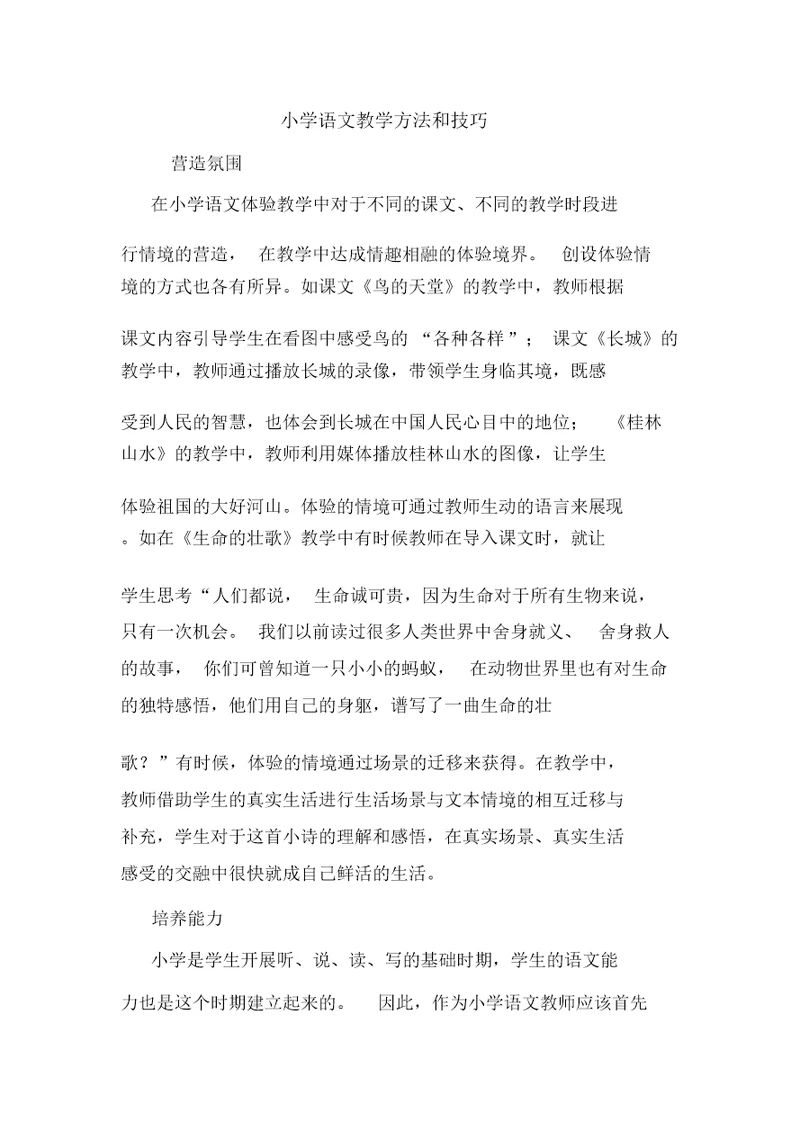 小学语文教学方法和技巧

营造氛围

在小学语文体验教学中对于不同的课文、不同的教学时段进行情境的营造， 在教学中达成情趣相融的体验境界。 创设体验情境的方式也各有所异。如课文《鸟的天堂》的教学中，教师根据课文内容引导学生在看图中感受鸟的 “各种各样”； 课文《长城》的教学中，教师通过播放长城的录像，带领学生身临其境，既感受到人民的智慧，也体会到长城在中国人民心目中的地位； 《桂林山水》的教学中，教师利用媒体播放桂林山水的图像，让学生体验祖国的大好河山。体验的情境可通过教师生动的语言来展现。如在《生命的壮歌》教学中有时候教师在导入课文时，就让学生思考“人们都说， 生命诚可贵，因为生命对于所有生物来说，只有一次机会。 我们以前读过很多人类世界中舍身就义、 舍身救人的故事， 你们可曾知道一只小小的蚂蚁， 在动物世界里也有对生命的独特感悟，他们用自己的身躯，谱写了一曲生命的壮歌？”有时候，体验的情境通过场景的迁移来获得。在教学中，教师借助学生的真实生活进行生活场景与文本情境的相互迁移与补充，学生对于这首小诗的理解和感悟，在真实场景、真实生活感受的交融中很快就成自己鲜活的生活。

培养能力

小学是学生开展听、说、读、写的基础时期，学生的语文能力也是这个时期建立起来的。 因此，作为小学语文教师应该首先